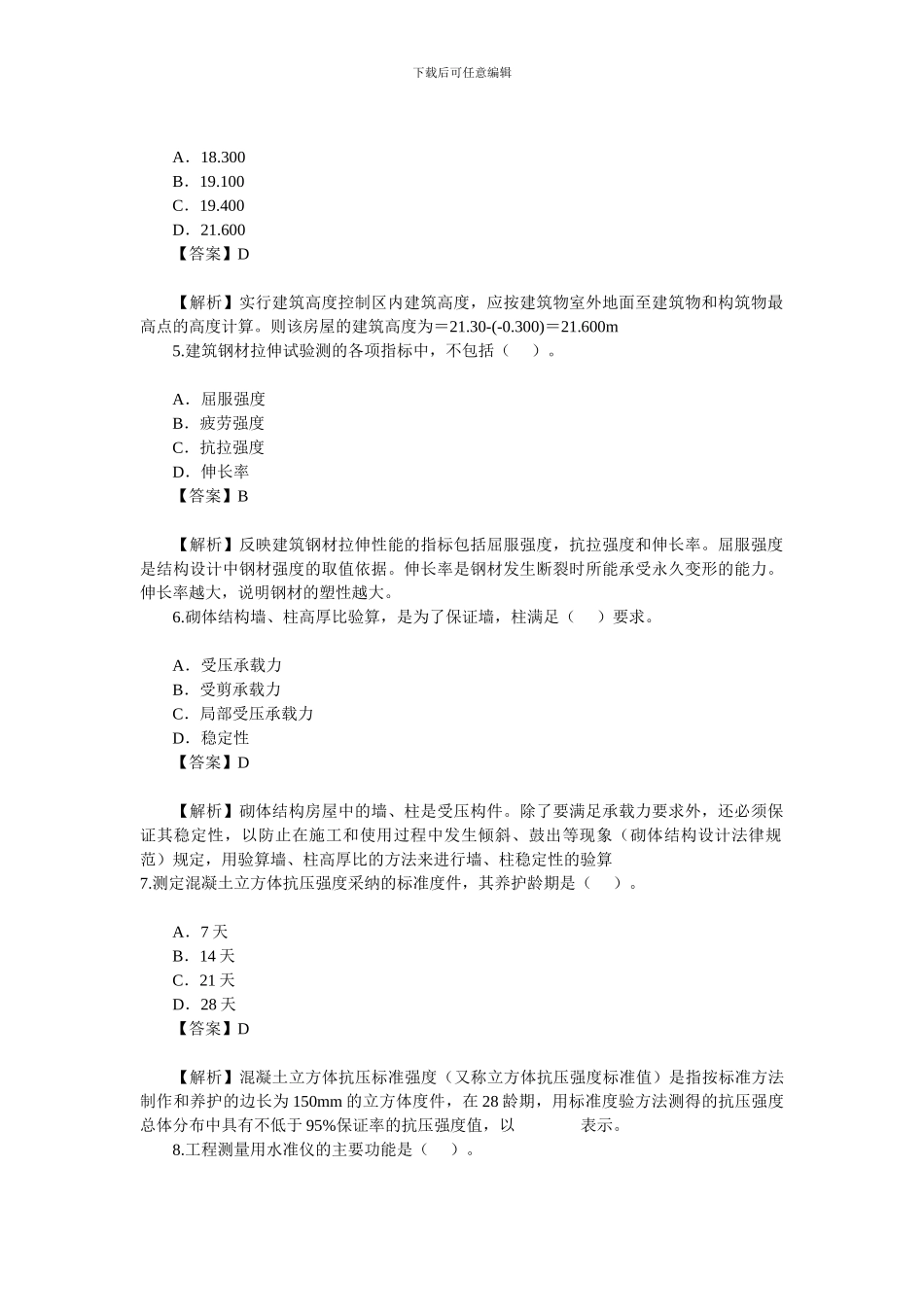 下载后可任意编辑

A．18.300
B．19.100
C．19.400
D．21.600
【答案】D

【解析】实行建筑高度控制区内建筑高度，应按建筑物室外地面至建筑物和构筑物最高点的高度计算。则该房屋的建筑高度为＝21.30-(-0.300)＝21.600m
5.建筑钢材拉伸试验测的各项指标中，不包括（　）。

A．屈服强度
B．疲劳强度
C．抗拉强度
D．伸长率
【答案】B

【解析】反映建筑钢材拉伸性能的指标包括屈服强度，抗拉强度和伸长率。屈服强度是结构设计中钢材强度的取值依据。伸长率是钢材发生断裂时所能承受永久变形的能力。伸长率越大，说明钢材的塑性越大。
6.砌体结构墙、柱高厚比验算，是为了保证墙，柱满足（　）要求。

A．受压承载力
B．受剪承载力
C．局部受压承载力
D．稳定性
【答案】D

【解析】砌体结构房屋中的墙、柱是受压构件。除了要满足承载力要求外，还必须保证其稳定性，以防止在施工和使用过程中发生倾斜、鼓出等现象（砌体结构设计法律规范）规定，用验算墙、柱高厚比的方法来进行墙、柱稳定性的验算
7.测定混凝土立方体抗压强度采纳的标准度件，其养护龄期是（　）。

A．7 天
B．14 天
C．21 天
D．28 天
【答案】D

【解析】混凝土立方体抗压标准强度（又称立方体抗压强度标准值）是指按标准方法制作和养护的边长为 150mm 的立方体度件，在 28 龄期，用标准度验方法测得的抗压强度总体分布中具有不低于 95%保证率的抗压强度值，以　　表示。
8.工程测量用水准仪的主要功能是（　）。